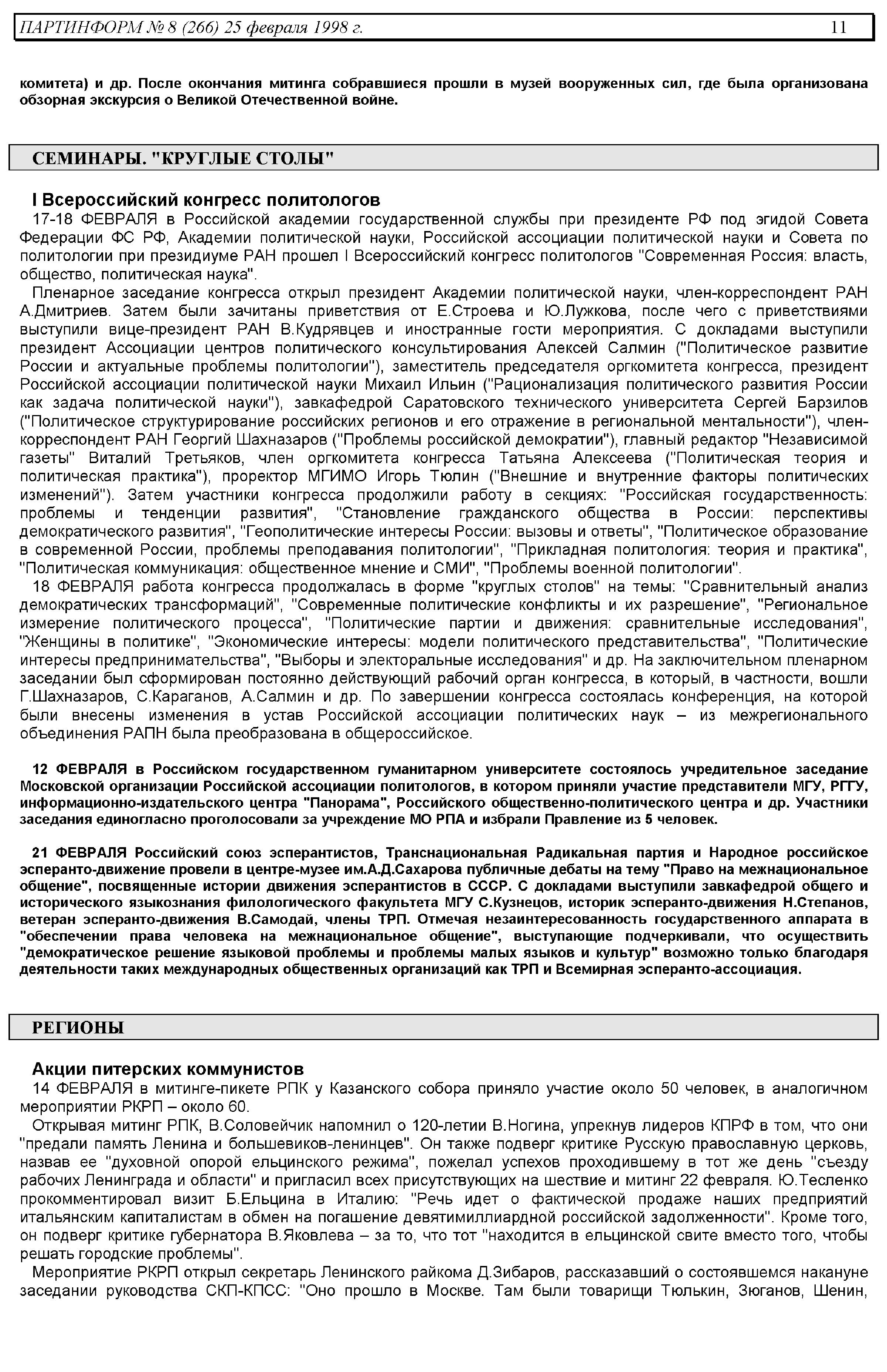 ПАРТИНФОРМ № 8 (266) 25 февраля 1998 г. 11

комитета) и др. После окончания митинга собравшиеся прошли в музей вооруженных сил, где была организована обзорная экскурсия о Великой Отечественной войне.

СЕМИНАРЫ. "КРУГЛЫЕ СТОЛЫ"

I Всероссийский конгресс политологов

17-18 ФЕВРАЛЯ в Российской академии государственной службы при президенте РФ под эгидой Совета Федерации ФС РФ, Академии политической науки, Российской ассоциации политической науки и Совета по политологии при президиуме РАН прошел I Всероссийский конгресс политологов "Современная Россия: власть, общество, политическая наука".

Пленарное заседание конгресса открыл президент Академии политической науки, член-корреспондент РАН А.Дмитриев. Затем были зачитаны приветствия от Е.Строева и Ю.Лужкова, после чего с приветствиями выступили вице-президент РАН В.Кудрявцев и иностранные гости мероприятия. С докладами выступили президент Ассоциации центров политического консультирования Алексей Салмин ("Политическое развитие России и актуальные проблемы политологии"), заместитель председателя оргкомитета конгресса, президент Российской ассоциации политической науки Михаил Ильин ("Рационализация политического развития России как задача политической науки"), завкафедрой Саратовского технического университета Сергей Барзилов ("Политическое структурирование российских регионов и его отражение в региональной ментальности"), член-корреспондент РАН Георгий Шахназаров ("Проблемы российской демократии"), главный редактор "Независимой газеты" Виталий Третьяков, член оргкомитета конгресса Татьяна Алексеева ("Политическая теория и политическая практика"), проректор МГИМО Игорь Тюлин ("Внешние и внутренние факторы политических изменений"). Затем участники конгресса продолжили работу в секциях: "Российская государственность: проблемы и тенденции развития", "Становление гражданского общества в России: перспективы демократического развития", "Геополитические интересы России: вызовы и ответы", "Политическое образование в современной России, проблемы преподавания политологии", "Прикладная политология: теория и практика", "Политическая коммуникация: общественное мнение и СМИ", "Проблемы военной политологии".

18 ФЕВРАЛЯ работа конгресса продолжалась в форме "круглых столов" на темы: "Сравнительный анализ демократических трансформаций", "Современные политические конфликты и их разрешение", "Региональное измерение политического процесса", "Политические партии и движения: сравнительные исследования", "Женщины в политике", "Экономические интересы: модели политического представительства", "Политические интересы предпринимательства", "Выборы и электоральные исследования" и др. На заключительном пленарном заседании был сформирован постоянно действующий рабочий орган конгресса, в который, в частности, вошли Г.Шахназаров, С.Караганов, А.Салмин и др. По завершении конгресса состоялась конференция, на которой были внесены изменения в устав Российской ассоциации политических наук – из межрегионального объединения РАПН была преобразована в общероссийское.

12 ФЕВРАЛЯ в Российском государственном гуманитарном университете состоялось учредительное заседание Московской организации Российской ассоциации политологов, в котором приняли участие представители МГУ, РГГУ, информационно-издательского центра "Панорама", Российского общественно-политического центра и др. Участники заседания единогласно проголосовали за учреждение МО РПА и избрали Правление из 5 человек.

21 ФЕВРАЛЯ Российский союз эсперантистов, Транснациональная Радикальная партия и Народное российское эсперанто-движение провели в центре-музее им.А.Д.Сахарова публичные дебаты на тему "Право на межнациональное общение", посвященные истории движения эсперантистов в СССР. С докладами выступили завкафедрой общего и исторического языкознания филологического факультета МГУ С.Кузнецов, историк эсперанто-движения Н.Степанов, ветеран эсперанто-движения В.Самодай, члены ТРП. Отмечая незаинтересованность государственного аппарата в "обеспечении права человека на межнациональное общение", выступающие подчеркивали, что осуществить "демократическое решение языковой проблемы и проблемы малых языков и культур" возможно только благодаря деятельности таких международных общественных организаций как ТРП и Всемирная эсперанто-ассоциация.

РЕГИОНЫ

Акции питерских коммунистов

14 ФЕВРАЛЯ в митинге-пикете РПК у Казанского собора приняло участие около 50 человек, в аналогичном мероприятии РКРП – около 60.

Открывая митинг РПК, В.Соловейчик напомнил о 120-летии В.Ногина, упрекнув лидеров КПРФ в том, что они "предали память Ленина и большевиков-ленинцев". Он также подверг критике Русскую православную церковь, назвав ее "духовной опорой ельцинского режима", пожелал успехов проходившему в тот же день "съезду рабочих Ленинграда и области" и пригласил всех присутствующих на шествие и митинг 22 февраля. Ю.Тесленко прокомментировал визит Б.Ельцина в Италию: "Речь идет о фактической продаже наших предприятий итальянским капиталистам в обмен на погашение девятимиллиардной российской задолженности". Кроме того, он подверг критике губернатора В.Яковлева – за то, что тот "находится в ельцинской свите вместо того, чтобы решать городские проблемы".

Мероприятие РКРП открыл секретарь Ленинского райкома Д.Зибаров, рассказавший о состоявшемся накануне заседании руководства СКП-КПСС: "Оно прошло в Москве. Там были товарищи Тюлькин, Зюганов, Шенин,